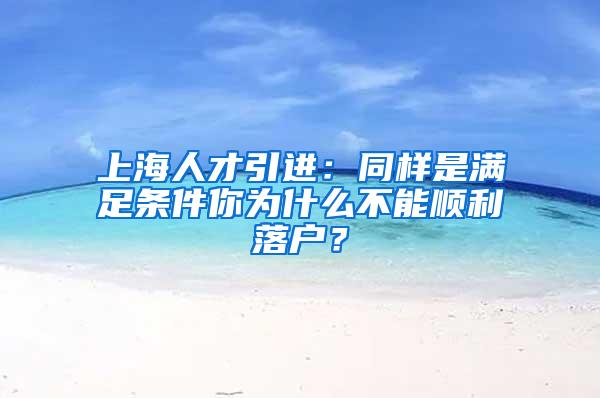 上海人才引进：同样是满足条件你为什么不能顺利落户？